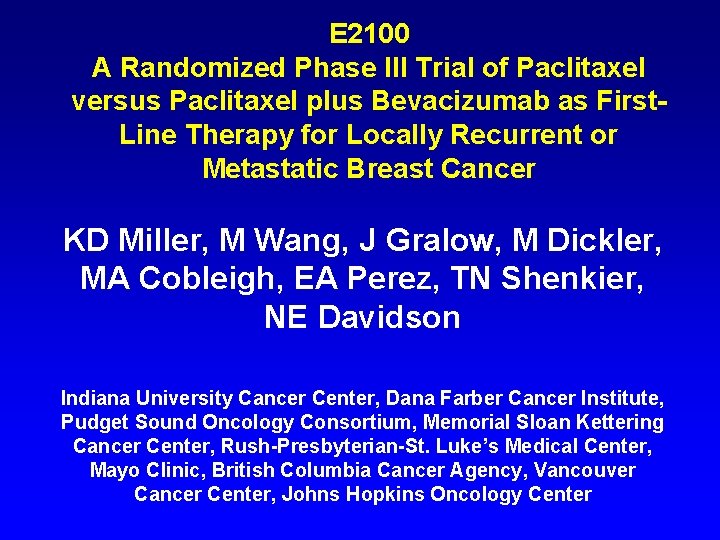 E2100
A Randomized Phase III Trial of Paclitaxel versus Paclitaxel plus Bevacizumab as First-Line Therapy for Locally Recurrent or Metastatic Breast Cancer

KD Miller, M Wang, J Gralow, M Dickler, MA Cobleigh, EA Perez, TN Shenkier, NE Davidson

Indiana University Cancer Center, Dana Farber Cancer Institute, Pudget Sound Oncology Consortium, Memorial Sloan Kettering Cancer Center, Rush-Presbyterian-St. Luke's Medical Center, Mayo Clinic, British Columbia Cancer Agency, Vancouver Cancer Center, Johns Hopkins Oncology Center